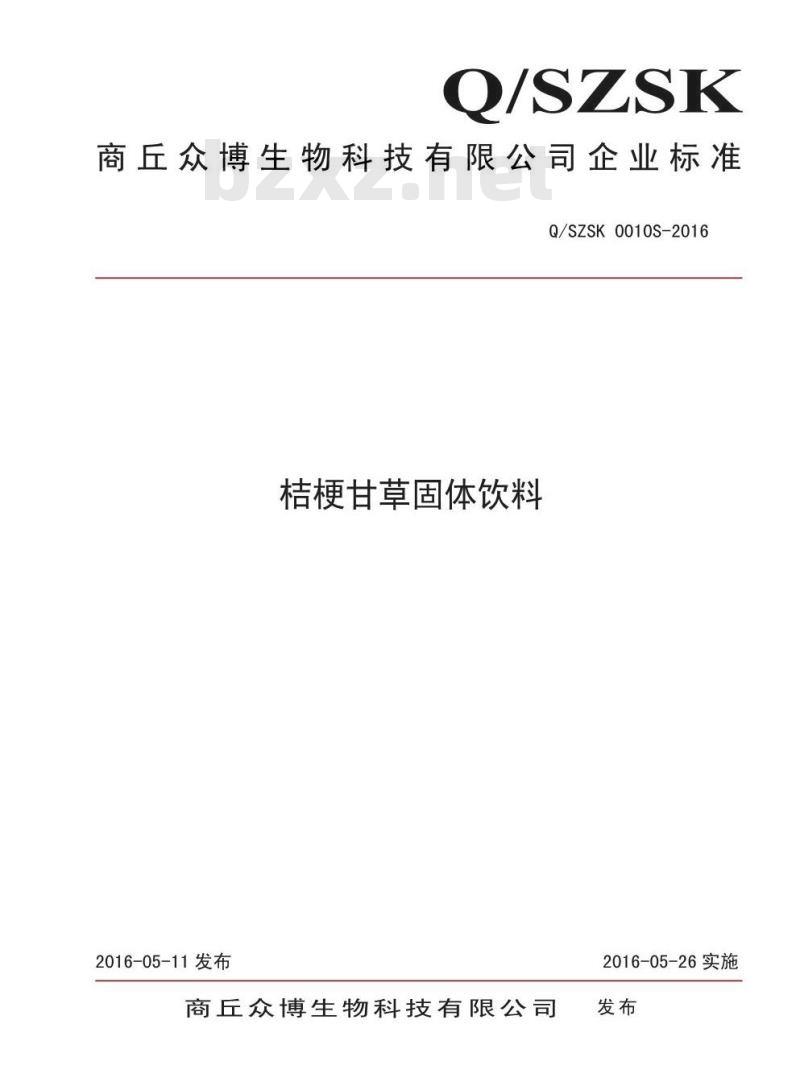 Q/SZSK

商丘众博生物科技有限公司企业标准

Q/SZSK 0010S-2016

桔梗甘草固体饮料

2016-05-11发布 2016-05-26实施

商丘众博生物科技有限公司 发布

bzxz.net